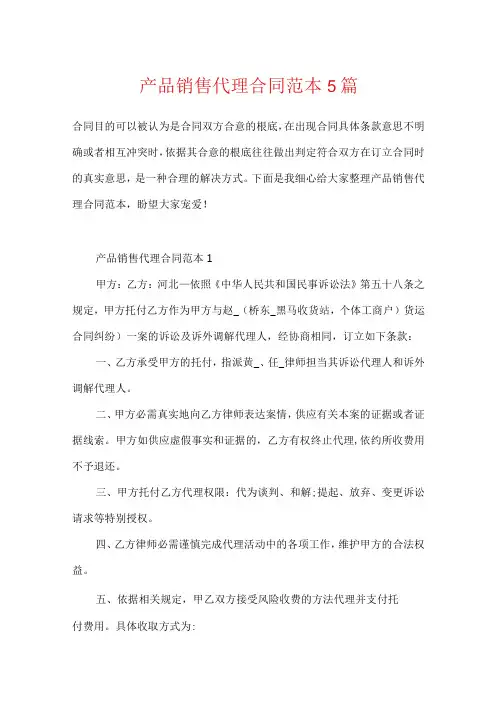 产品销售代理合同范本5篇

合同目的可以被认为是合同双方合意的根底，在出现合同具体条款意思不明确或者相互冲突时，依据其合意的根底往往做出判定符合双方在订立合同时的真实意思，是一种合理的解决方式。下面是我细心给大家整理产品销售代理合同范本，盼望大家宠爱！

产品销售代理合同范本1

甲方：乙方：河北一依照《中华人民共和国民事诉讼法》第五十八条之规定，甲方托付乙方作为甲方与赵_（桥东_黑马收货站，个体工商户）货运合同纠纷）一案的诉讼及诉外调解代理人，经协商相同，订立如下条款：

一、乙方承受甲方的托付，指派黄_、任_律师担当其诉讼代理人和诉外调解代理人。

二、甲方必需真实地向乙方律师表达案情，供应有关本案的证据或者证据线索。甲方如供应虚假事实和证据的，乙方有权终止代理，依约所收费用不予退还。

三、甲方托付乙方代理权限：代为谈判、和解；提起、放弃、变更诉讼请求等特别授权。

四、乙方律师必需谨慎完成代理活动中的各项工作，维护甲方的合法权益。

五、依据相关规定，甲乙双方接受风险收费的方法代理并支付托付费用。具体收取方式为：